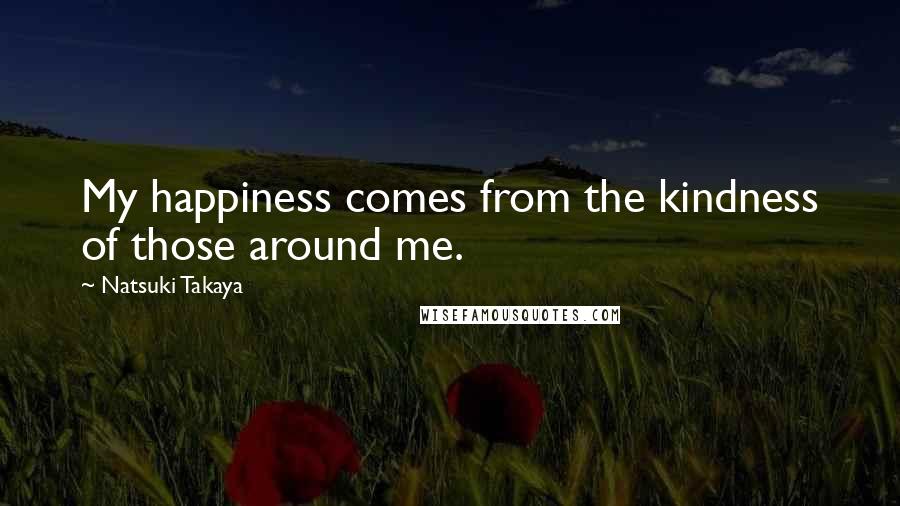 My happiness comes from the kindness of those around me.

~ Natsuki Takaya

WISEFAMOUSQUOTES.COM